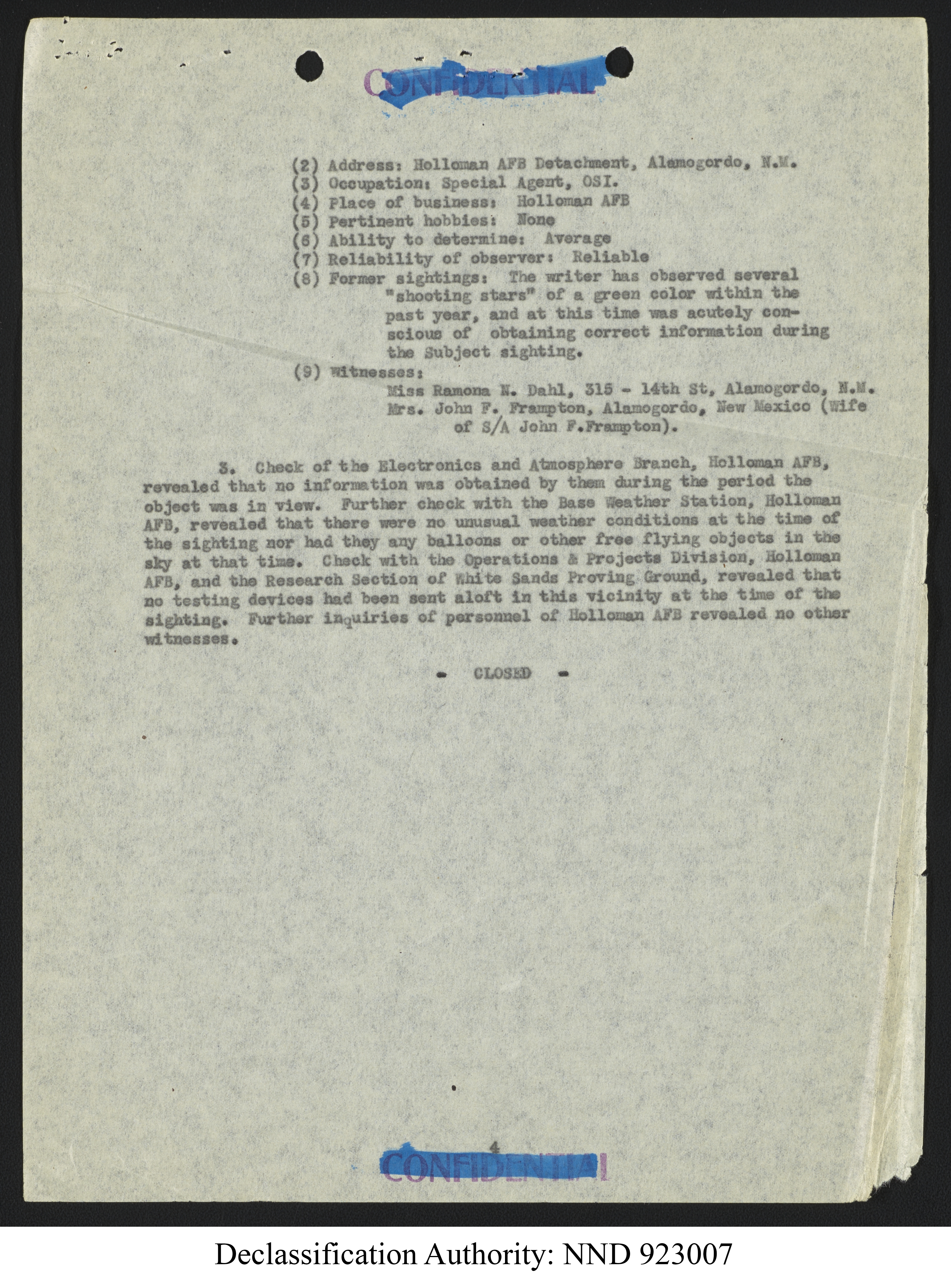 CONFIDENTIAL

(2) Address: Holloman AFB Detachment, Alamogordo, N.M.
(3) Occupation: Special Agent, OSI.
(4) Place of business: Holloman AFB
(5) Pertinent hobbies: None
(6) Ability to determine: Average
(7) Reliability of observer: Reliable
(8) Former sightings: The writer has observed several "shooting stars" of a green color within the past year, and at this time was acutely conscious of obtaining correct information during the Subject sighting.
(9) Witnesses:
Miss Ramona N. Dahl, 315 - 14th St, Alamogordo, N.M.
Mrs. John F. Frampton, Alamogordo, New Mexico (Wife of S/A John F.Frampton).

3. Check of the Electronics and Atmosphere Branch, Holloman AFB, revealed that no information was obtained by them during the period the object was in view. Further check with the Base Weather Station, Holloman AFB, revealed that there were no unusual weather conditions at the time of the sighting nor had they any balloons or other free flying objects in the sky at that time. Check with the Operations & Projects Division, Holloman AFB, and the Research Section of White Sands Proving Ground, revealed that no testing devices had been sent aloft in this vicinity at the time of the sighting. Further inquiries of personnel of Holloman AFB revealed no other witnesses.

- CLOSED -

4

CONFIDENTIAL

Declassification Authority: NND 923007